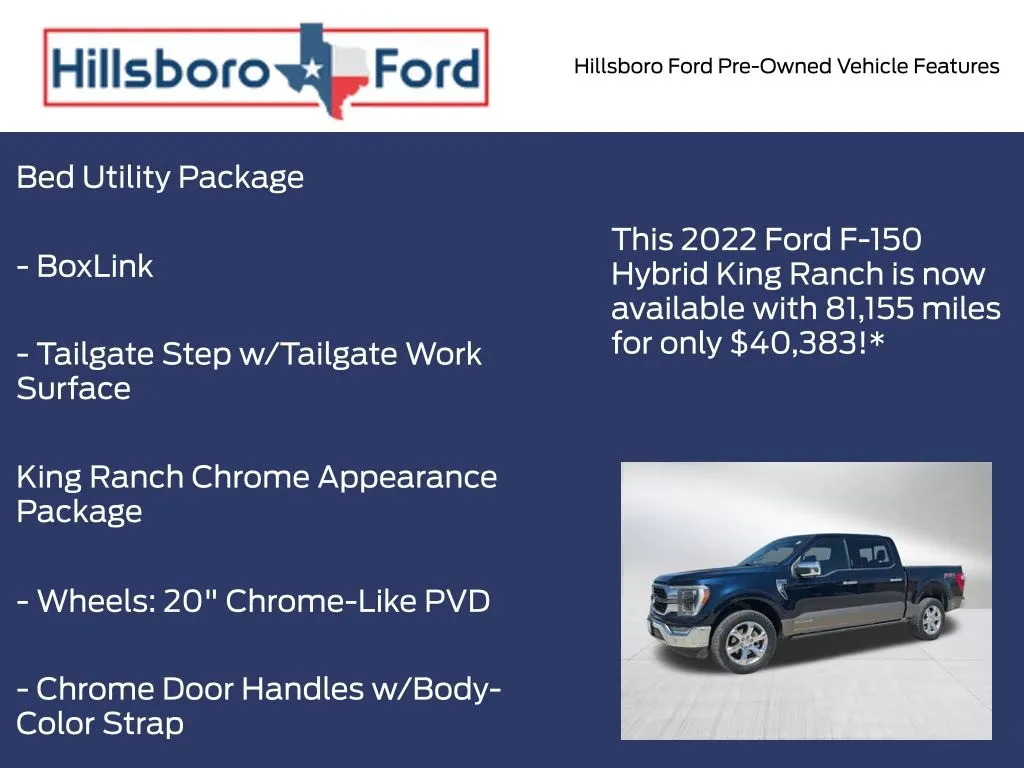 Hillsboro Ford

Hillsboro Ford Pre-Owned Vehicle Features

Bed Utility Package

- BoxLink

- Tailgate Step w/Tailgate Work Surface

King Ranch Chrome Appearance Package

- Wheels: 20" Chrome-Like PVD

- Chrome Door Handles w/Body-Color Strap

This 2022 Ford F-150 Hybrid King Ranch is now available with 81,155 miles for only $40,383!*